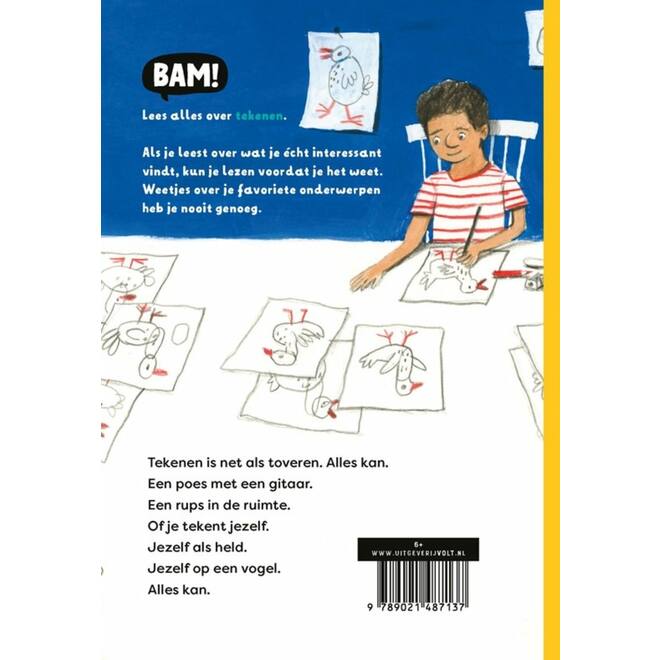 BAM!

Lees alles over tekenen.

Als je leest over wat je écht interessant vindt, kun je lezen voordat je het weet. Weetjes over je favoriete onderwerpen heb je nooit genoeg.

Tekenen is net als toveren. Alles kan.
Een poes met een gitaar.
Een rups in de ruimte.
Of je tekent jezelf.
Jezelf als held.
Jezelf op een vogel.
Alles kan.

6+
WWW.UITGEVERIJVOLT.NL

9 789021 487137